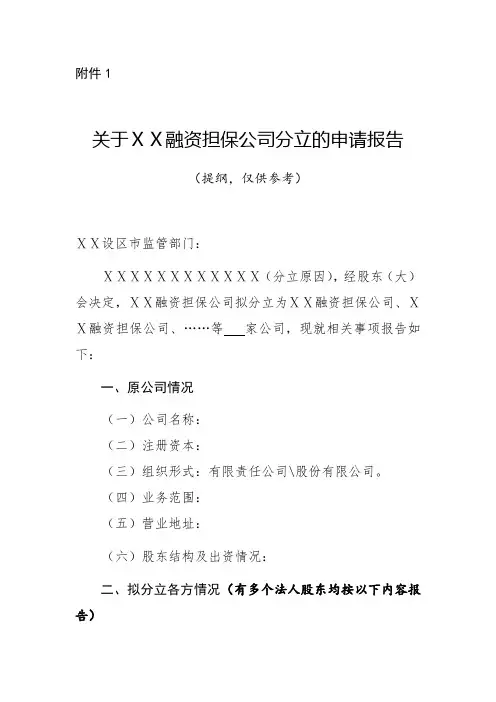 附件 1

关于ＸＸ融资担保公司分立的申请报告

（提纲，仅供参考）

ＸＸ设区市监管部门：

ＸＸＸＸＸＸＸＸＸＸＸＸ（分立原因），经股东（大）会决定，ＸＸ融资担保公司拟分立为ＸＸ融资担保公司、ＸＸ融资担保公司、……等___家公司，现就相关事项报告如下：

一、原公司情况

（一）公司名称：

（二）注册资本：

（三）组织形式：有限责任公司\股份有限公司。

（四）业务范围：

（五）营业地址：

（六）股东结构及出资情况：

二、拟分立各方情况（有多个法人股东均按以下内容报告）